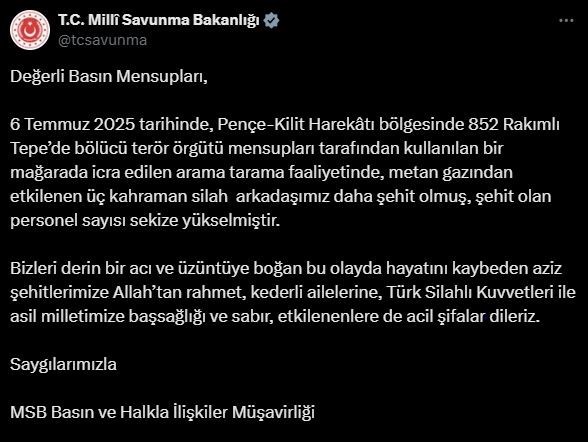 T.C. Millî Savunma Bakanlığı
@tcsavunma

Değerli Basın Mensupları,

6 Temmuz 2025 tarihinde, Pençe-Kilit Harekâtı bölgesinde 852 Rakımlı Tepe'de bölücü terör örgütü mensupları tarafından kullanılan bir mağarada icra edilen arama tarama faaliyetinde, metan gazından etkilenen üç kahraman silah arkadaşımız daha şehit olmuş, şehit olan personel sayısı sekize yükselmiştir.

Bizleri derin bir acı ve üzüntüye boğan bu olayda hayatını kaybeden aziz şehitlerimize Allah'tan rahmet, kederli ailelerine, Türk Silahlı Kuvvetleri ile asil milletimize başsağlığı ve sabır, etkilenenlere de acil şifalar dileriz.

Saygılarımızla

MSB Basın ve Halkla İlişkiler Müşavirliği